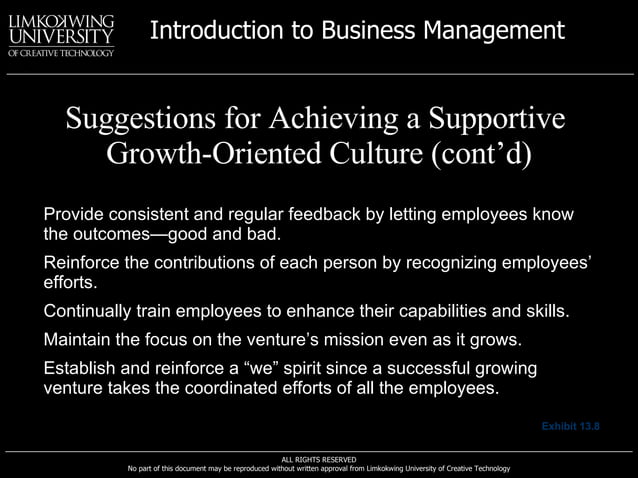 LIMKOKWING UNIVERSITY OF CREATIVE TECHNOLOGY

Introduction to Business Management

Suggestions for Achieving a Supportive Growth-Oriented Culture (cont'd)

Provide consistent and regular feedback by letting employees know the outcomes—good and bad.

Reinforce the contributions of each person by recognizing employees' efforts.

Continually train employees to enhance their capabilities and skills.

Maintain the focus on the venture's mission even as it grows.

Establish and reinforce a "we" spirit since a successful growing venture takes the coordinated efforts of all the employees.

Exhibit 13.8

ALL RIGHTS RESERVED
No part of this document may be reproduced without written approval from Limkokwing University of Creative Technology